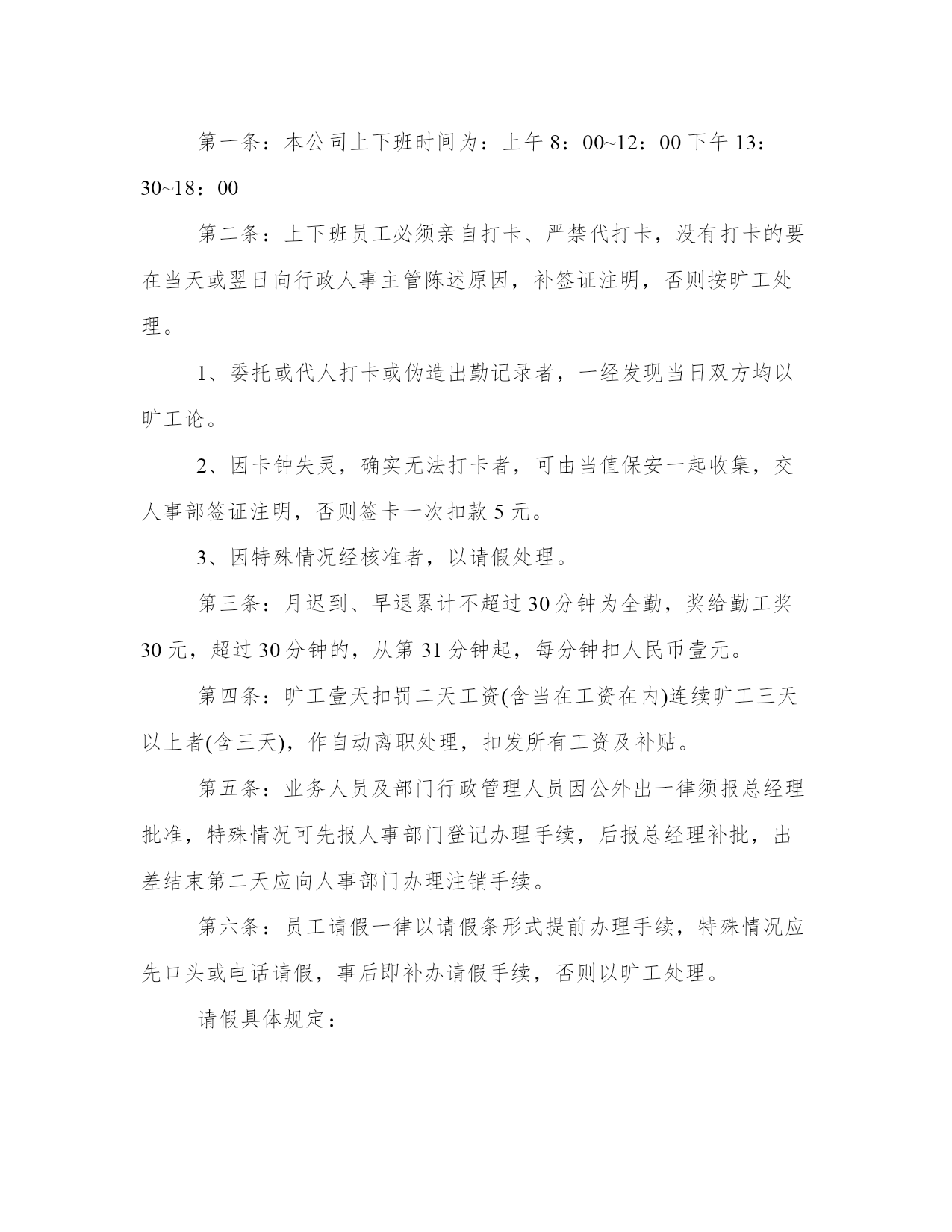 第一条：本公司上下班时间为：上午 8：00~12：00 下午 13：30~18：00

第二条：上下班员工必须亲自打卡、严禁代打卡，没有打卡的要在当天或翌日向行政人事主管陈述原因，补签证注明，否则按旷工处理。

1、委托或代人打卡或伪造出勤记录者，一经发现当日双方均以旷工论。

2、因卡钟失灵，确实无法打卡者，可由当值保安一起收集，交人事部签证注明，否则签卡一次扣款 5 元。

3、因特殊情况经核准者，以请假处理。

第三条：月迟到、早退累计不超过 30 分钟为全勤，奖给勤工奖 30 元，超过 30 分钟的，从第 31 分钟起，每分钟扣人民币壹元。

第四条：旷工壹天扣罚二天工资(含当在工资在内)连续旷工三天以上者(含三天)，作自动离职处理，扣发所有工资及补贴。

第五条：业务人员及部门行政管理人员因公外出一律须报总经理批准，特殊情况可先报人事部门登记办理手续，后报总经理补批，出差结束第二天应向人事部门办理注销手续。

第六条：员工请假一律以请假条形式提前办理手续，特殊情况应先口头或电话请假，事后即补办请假手续，否则以旷工处理。

请假具体规定：